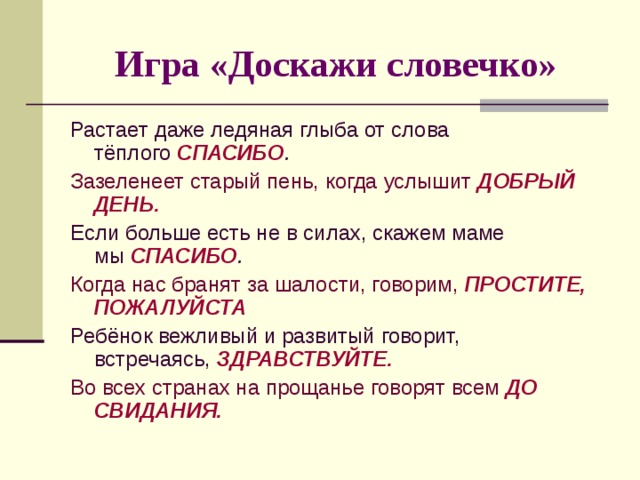 Игра «Доскажи словечко»

Растает даже ледяная глыба от слова тёплого СПАСИБО.

Зазеленеет старый пень, когда услышит ДОБРЫЙ ДЕНЬ.

Если больше есть не в силах, скажем маме мы СПАСИБО.

Когда нас бранят за шалости, говорим, ПРОСТИТЕ, ПОЖАЛУЙСТА

Ребёнок вежливый и развитый говорит, встречаясь, ЗДРАВСТВУЙТЕ.

Во всех странах на прощанье говорят всем ДО СВИДАНИЯ.